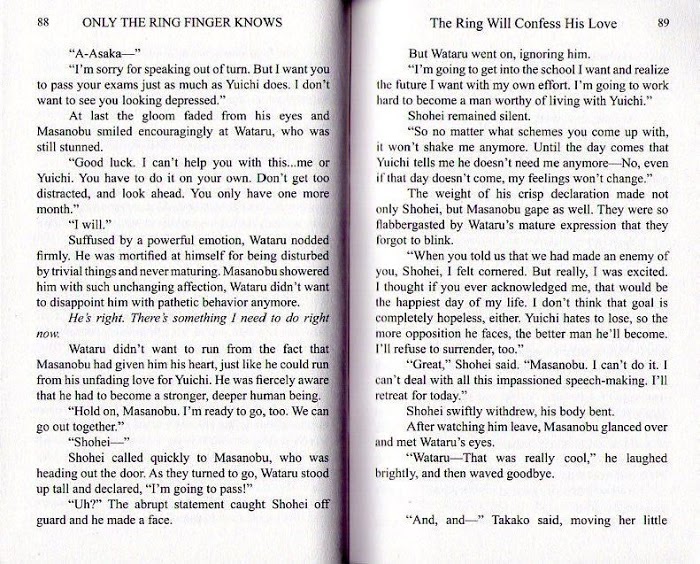 88 ONLY THE RING FINGER KNOWS

"A-Asaka—"

"I'm sorry for speaking out of turn. But I want you to pass your exams just as much as Yuichi does. I don't want to see you looking depressed."

At last the gloom faded from his eyes and Masanobu smiled encouragingly at Wataru, who was still stunned.

"Good luck. I can't help you with this...me or Yuichi. You have to do it on your own. Don't get too distracted, and look ahead. You only have one more month."

"I will."

Suffused by a powerful emotion, Wataru nodded firmly. He was mortified at himself for being disturbed by trivial things and never maturing. Masanobu showered him with such unchanging affection, Wataru didn't want to disappoint him with pathetic behavior anymore.

He's right. There's something I need to do right now.

Wataru didn't want to run from the fact that Masanobu had given him his heart, just like he could run from his unfading love for Yuichi. He was fiercely aware that he had to become a stronger, deeper human being.

"Hold on, Masanobu. I'm ready to go, too. We can go out together."

"Shohei—"

Shohei called quickly to Masanobu, who was heading out the door. As they turned to go, Wataru stood up tall and declared, "I'm going to pass!"

"Uh?" The abrupt statement caught Shohei off guard and he made a face.

The Ring Will Confess His Love 89

But Wataru went on, ignoring him.

"I'm going to get into the school I want and realize the future I want with my own effort. I'm going to work hard to become a man worthy of living with Yuichi."

Shohei remained silent.

"So no matter what schemes you come up with, it won't shake me anymore. Until the day comes that Yuichi tells me he doesn't need me anymore—No, even if that day doesn't come, my feelings won't change."

The weight of his crisp declaration made not only Shohei, but Masanobu gape as well. They were so flabbergasted by Wataru's mature expression that they forgot to blink.

"When you told us that we had made an enemy of you, Shohei, I felt cornered. But really, I was excited. I thought if you ever acknowledged me, that would be the happiest day of my life. I don't think that goal is completely hopeless, either. Yuichi hates to lose, so the more opposition he faces, the better man he'll become. I'll refuse to surrender, too."

"Great," Shohei said. "Masanobu. I can't do it. I can't deal with all this impassioned speech-making. I'll retreat for today."

Shohei swiftly withdrew, his body bent.

After watching him leave, Masanobu glanced over and met Wataru's eyes.

"Wataru—That was really cool," he laughed brightly, and then waved goodbye.

"And, and—" Takako said, moving her little